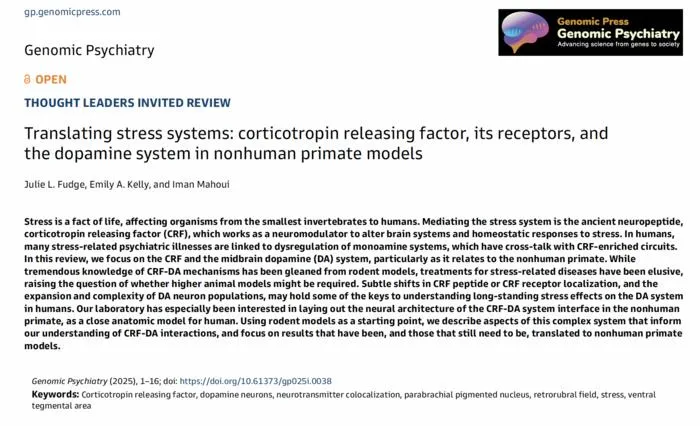 gp.genomicpress.com

Genomic Press
Genomic Psychiatry
Advancing science from genes to society

Genomic Psychiatry

OPEN

THOUGHT LEADERS INVITED REVIEW

Translating stress systems: corticotropin releasing factor, its receptors, and the dopamine system in nonhuman primate models

Julie L. Fudge, Emily A. Kelly, and Iman Mahoui

Stress is a fact of life, affecting organisms from the smallest invertebrates to humans. Mediating the stress system is the ancient neuropeptide, corticotropin releasing factor (CRF), which works as a neuromodulator to alter brain systems and homeostatic responses to stress. In humans, many stress-related psychiatric illnesses are linked to dysregulation of monoamine systems, which have cross-talk with CRF-enriched circuits. In this review, we focus on the CRF and the midbrain dopamine (DA) system, particularly as it relates to the nonhuman primate. While tremendous knowledge of CRF-DA mechanisms has been gleaned from rodent models, treatments for stress-related diseases have been elusive, raising the question of whether higher animal models might be required. Subtle shifts in CRF peptide or CRF receptor localization, and the expansion and complexity of DA neuron populations, may hold some of the keys to understanding long-standing stress effects on the DA system in humans. Our laboratory has especially been interested in laying out the neural architecture of the CRF-DA system interface in the nonhuman primate, as a close anatomic model for human. Using rodent models as a starting point, we describe aspects of this complex system that inform our understanding of CRF-DA interactions, and focus on results that have been, and those that still need to be, translated to nonhuman primate models.

Genomic Psychiatry (2025), 1–16; doi: https://doi.org/10.61373/gp025i.0038

Keywords: Corticotropin releasing factor, dopamine neurons, neurotransmitter colocalization, parabrachial pigmented nucleus, retrorubral field, stress, ventral tegmental area